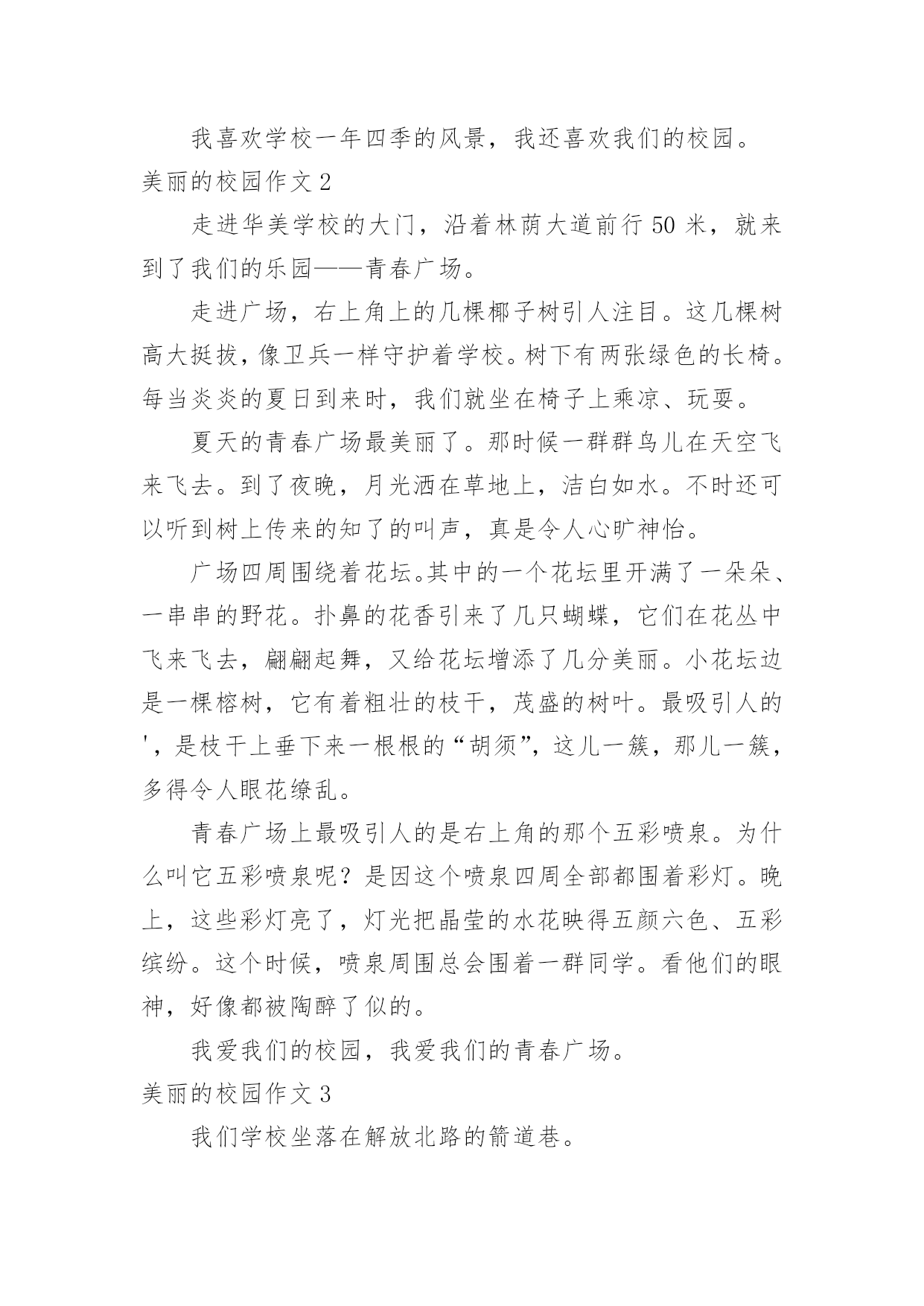 我喜欢学校一年四季的风景，我还喜欢我们的校园。

美丽的校园作文 2

走进华美学校的大门，沿着林荫大道前行 50 米，就来到了我们的乐园——青春广场。

走进广场，右上角上的几棵椰子树引人注目。这几棵树高大挺拔，像卫兵一样守护着学校。树下有两张绿色的长椅。每当炎炎的夏日到来时，我们就坐在椅子上乘凉、玩耍。

夏天的青春广场最美丽了。那时候一群群鸟儿在天空飞来飞去。到了夜晚，月光洒在草地上，洁白如水。不时还可以听到树上传来的知了的叫声，真是令人心旷神怡。

广场四周围绕着花坛。其中的一个花坛里开满了一朵朵、一串串的野花。扑鼻的花香引来了几只蝴蝶，它们在花丛中飞来飞去，翩翩起舞，又给花坛增添了几分美丽。小花坛边是一棵榕树，它有着粗壮的枝干，茂盛的树叶。最吸引人的'，是枝干上垂下来一根根的“胡须”，这儿一簇，那儿一簇，多得令人眼花缭乱。

青春广场上最吸引人的是右上角的那个五彩喷泉。为什么叫它五彩喷泉呢？是因这个喷泉四周全部都围着彩灯。晚上，这些彩灯亮了，灯光把晶莹的水花映得五颜六色、五彩缤纷。这个时候，喷泉周围总会围着一群同学。看他们的眼神，好像都被陶醉了似的。

我爱我们的校园，我爱我们的青春广场。

美丽的校园作文 3

我们学校坐落在解放北路的箭道巷。